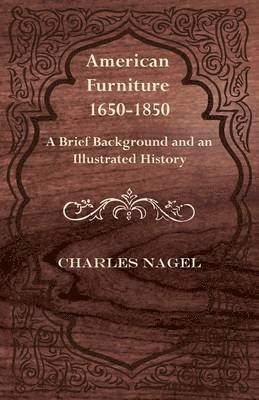 American Furniture 1650-1850

A Brief Background and an Illustrated History

CHARLES NAGEL